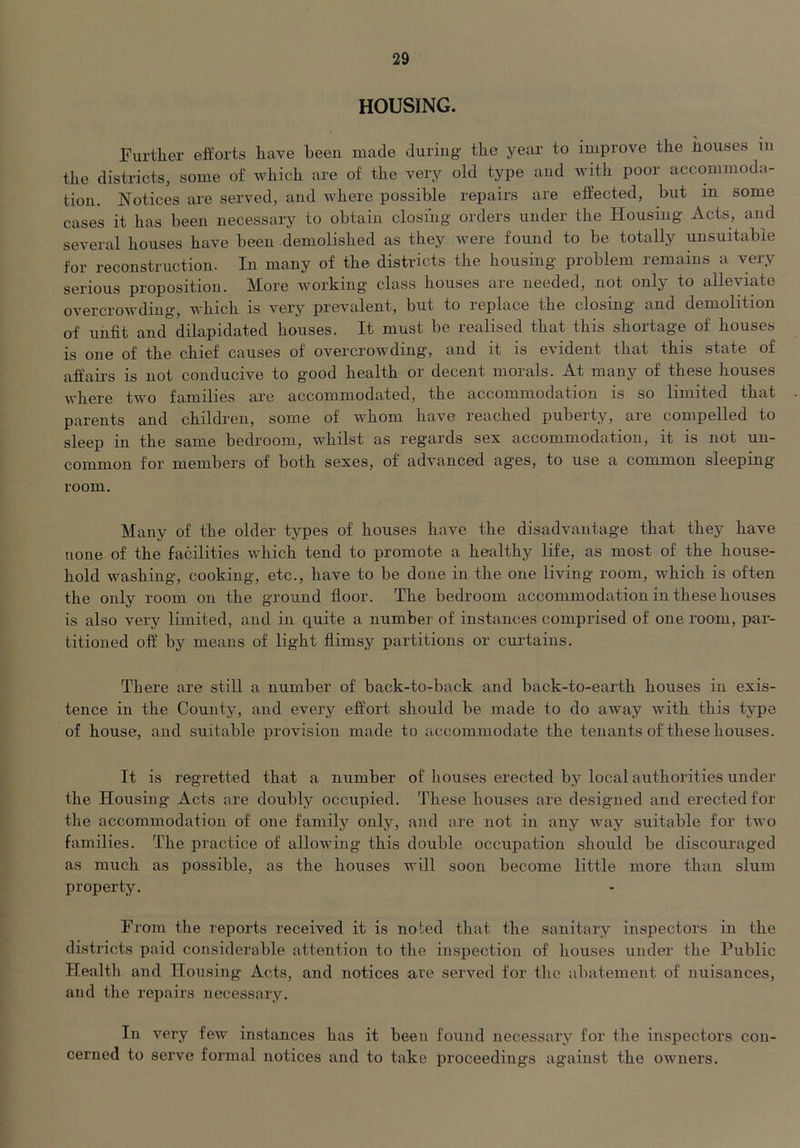 29

HOUSING.

Further efforts have been made during the year to improve the houses in the districts, some of which are of the very old type and with poor accommodation. Notices are served, and where possible repairs are effected, but in some cases it has been necessary to obtain closing orders under the Housing Acts, and several houses have been demolished as they were found to be totally unsuitable for reconstruction. In many of the districts the housing problem remains a very serious proposition. More working class houses are needed, not only to alleviate overcrowding, which is very prevalent, but to replace the closing and demolition of unfit and dilapidated houses. It must be realised that this shortage of houses is one of the chief causes of overcrowding, and it is evident that this state of affairs is not conducive to good health or decent morals. At many of these houses where two families are accommodated, the accommodation is so limited that parents and children, some of whom have reached puberty, are compelled to sleep in the same bedroom, whilst as regards sex accommodation, it is not uncommon for members of both sexes, of advanced ages, to use a common sleeping room.

Many of the older types of houses have the disadvantage that they have none of the facilities which tend to promote a healthy life, as most of the household washing, cooking, etc., have to be done in the one living room, which is often the only room on the ground floor. The bedroom accommodation in these houses is also very limited, and in quite a number of instances comprised of one room, partitioned off by means of light flimsy partitions or curtains.

There are still a number of back-to-back and back-to-earth houses in existence in the County, and every effort should be made to do away with this type of house, and suitable provision made to accommodate the tenants of these houses.

It is regretted that a number of houses erected by local authorities under the Housing Acts are doubly occupied. These houses are designed and erected for the accommodation of one family only, and are not in any way suitable for two families. The practice of allowing this double occupation should be discouraged as much as possible, as the houses will soon become little more than slum property.

From the reports received it is noted that the sanitary inspectors in the districts paid considerable attention to the inspection of houses under the Public Health and Housing Acts, and notices are served for the abatement of nuisances, and the repairs necessary.

In very few instances has it been found necessary for the inspectors concerned to serve formal notices and to take proceedings against the owners.